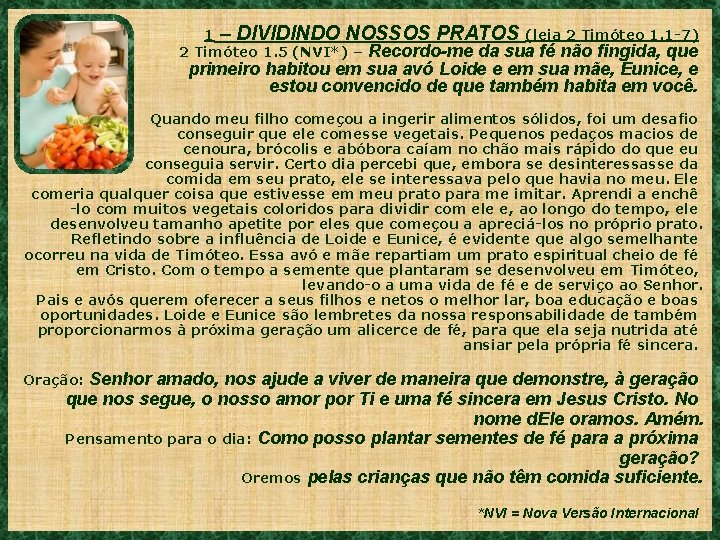 1 – DIVIDINDO NOSSOS PRATOS (leia 2 Timóteo 1.1-7)
2 Timóteo 1.5 (NVI*) – Recordo-me da sua fé não fingida, que primeiro habitou em sua avó Loide e em sua mãe, Eunice, e estou convencido de que também habita em você.

Quando meu filho começou a ingerir alimentos sólidos, foi um desafio conseguir que ele comesse vegetais. Pequenos pedaços macios de cenoura, brócolis e abóbora caíam no chão mais rápido do que eu conseguia servir. Certo dia percebi que, embora se desinteressasse da comida em seu prato, ele se interessava pelo que havia no meu. Ele comeria qualquer coisa que estivesse em meu prato para me imitar. Aprendi a enchê-lo com muitos vegetais coloridos para dividir com ele e, ao longo do tempo, ele desenvolveu tamanho apetite por eles que começou a apreciá-los no próprio prato.
Refletindo sobre a influência de Loide e Eunice, é evidente que algo semelhante ocorreu na vida de Timóteo. Essa avó e mãe repartiam um prato espiritual cheio de fé em Cristo. Com o tempo a semente que plantaram se desenvolveu em Timóteo, levando-o a uma vida de fé e de serviço ao Senhor.
Pais e avós querem oferecer a seus filhos e netos o melhor lar, boa educação e boas oportunidades. Loide e Eunice são lembretes da nossa responsabilidade de também proporcionarmos à próxima geração um alicerce de fé, para que ela seja nutrida até ansiar pela própria fé sincera.

Oração: Senhor amado, nos ajude a viver de maneira que demonstre, à geração que nos segue, o nosso amor por Ti e uma fé sincera em Jesus Cristo. No nome dEle oramos. Amém.
Pensamento para o dia: Como posso plantar sementes de fé para a próxima geração?
Oremos pelas crianças que não têm comida suficiente.

*NVI = Nova Versão Internacional